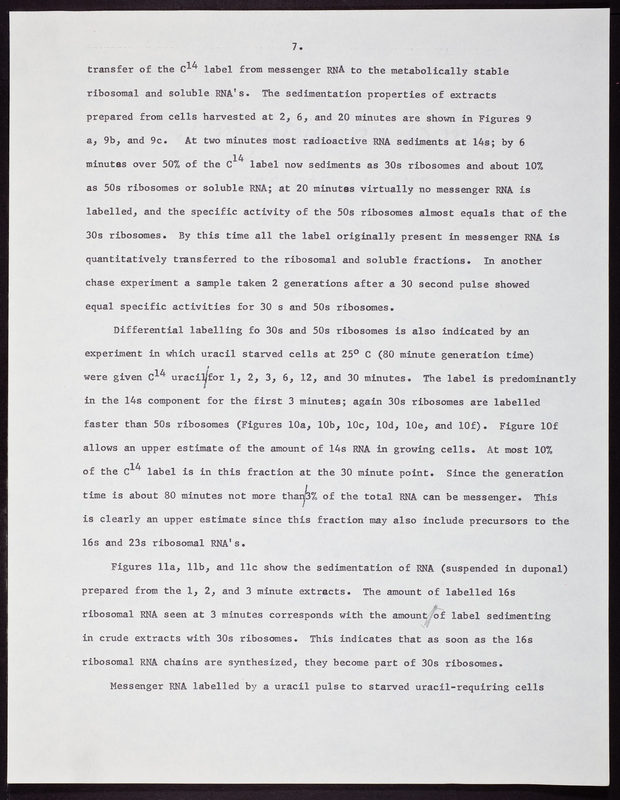 7.

transfer of the $C^{14}$ label from messenger RNA to the metabolically stable ribosomal and soluble RNA's. The sedimentation properties of extracts prepared from cells harvested at 2, 6, and 20 minutes are shown in Figures 9 a, 9b, and 9c. At two minutes most radioactive RNA sediments at 14s; by 6 minutes over 50% of the $C^{14}$ label now sediments as 30s ribosomes and about 10% as 50s ribosomes or soluble RNA; at 20 minutes virtually no messenger RNA is labelled, and the specific activity of the 50s ribosomes almost equals that of the 30s ribosomes. By this time all the label originally present in messenger RNA is quantitatively transferred to the ribosomal and soluble fractions. In another chase experiment a sample taken 2 generations after a 30 second pulse showed equal specific activities for 30 s and 50s ribosomes.

Differential labelling fo 30s and 50s ribosomes is also indicated by an experiment in which uracil starved cells at 25° C (80 minute generation time) were given $C^{14}$ uracil for 1, 2, 3, 6, 12, and 30 minutes. The label is predominantly in the 14s component for the first 3 minutes; again 30s ribosomes are labelled faster than 50s ribosomes (Figures 10a, 10b, 10c, 10d, 10e, and 10f). Figure 10f allows an upper estimate of the amount of 14s RNA in growing cells. At most 10% of the $C^{14}$ label is in this fraction at the 30 minute point. Since the generation time is about 80 minutes not more than 3% of the total RNA can be messenger. This is clearly an upper estimate since this fraction may also include precursors to the 16s and 23s ribosomal RNA's.

Figures 11a, 11b, and 11c show the sedimentation of RNA (suspended in duponal) prepared from the 1, 2, and 3 minute extracts. The amount of labelled 16s ribosomal RNA seen at 3 minutes corresponds with the amount of label sedimenting in crude extracts with 30s ribosomes. This indicates that as soon as the 16s ribosomal RNA chains are synthesized, they become part of 30s ribosomes.

Messenger RNA labelled by a uracil pulse to starved uracil-requiring cells